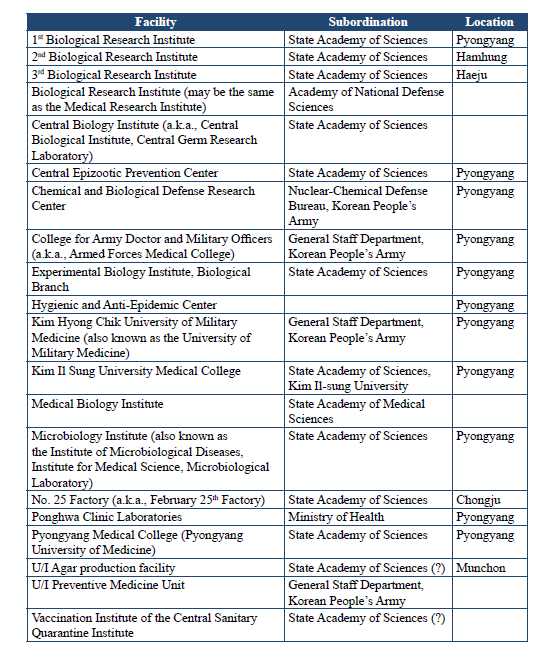 | Facility | Subordination | Location |
|---|---|---|
| 1$^{st}$ Biological Research Institute | State Academy of Sciences | Pyongyang |
| 2$^{nd}$ Biological Research Institute | State Academy of Sciences | Hamhung |
| 3$^{rd}$ Biological Research Institute | State Academy of Sciences | Haeju |
| Biological Research Institute (may be the same as the Medical Research Institute) | Academy of National Defense Sciences | |
| Central Biology Institute (a.k.a., Central Biological Institute, Central Germ Research Laboratory) | State Academy of Sciences | |
| Central Epizootic Prevention Center | State Academy of Sciences | Pyongyang |
| Chemical and Biological Defense Research Center | Nuclear-Chemical Defense Bureau, Korean People's Army | Pyongyang |
| College for Army Doctor and Military Officers (a.k.a., Armed Forces Medical College) | General Staff Department, Korean People's Army | Pyongyang |
| Experimental Biology Institute, Biological Branch | State Academy of Sciences | Pyongyang |
| Hygienic and Anti-Epidemic Center | | Pyongyang |
| Kim Hyong Chik University of Military Medicine (also known as the University of Military Medicine) | General Staff Department, Korean People's Army | Pyongyang |
| Kim Il Sung University Medical College | State Academy of Sciences, Kim Il-sung University | Pyongyang |
| Medical Biology Institute | State Academy of Medical Sciences | |
| Microbiology Institute (also known as the Institute of Microbiological Diseases, Institute for Medical Science, Microbiological Laboratory) | State Academy of Sciences | Pyongyang |
| No. 25 Factory (a.k.a., February 25$^{th}$ Factory) | State Academy of Sciences | Chongju |
| Ponghwa Clinic Laboratories | Ministry of Health | Pyongyang |
| Pyongyang Medical College (Pyongyang University of Medicine) | State Academy of Sciences | Pyongyang |
| U/I Agar production facility | State Academy of Sciences (?) | Munchon |
| U/I Preventive Medicine Unit | General Staff Department, Korean People's Army | |
| Vaccination Institute of the Central Sanitary Quarantine Institute | State Academy of Sciences (?) | |